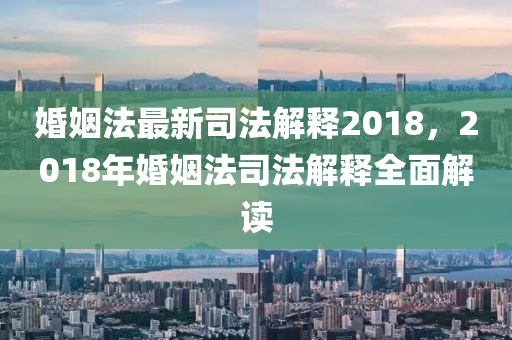 婚姻法最新司法解释2018，2018年婚姻法司法解释全面解读